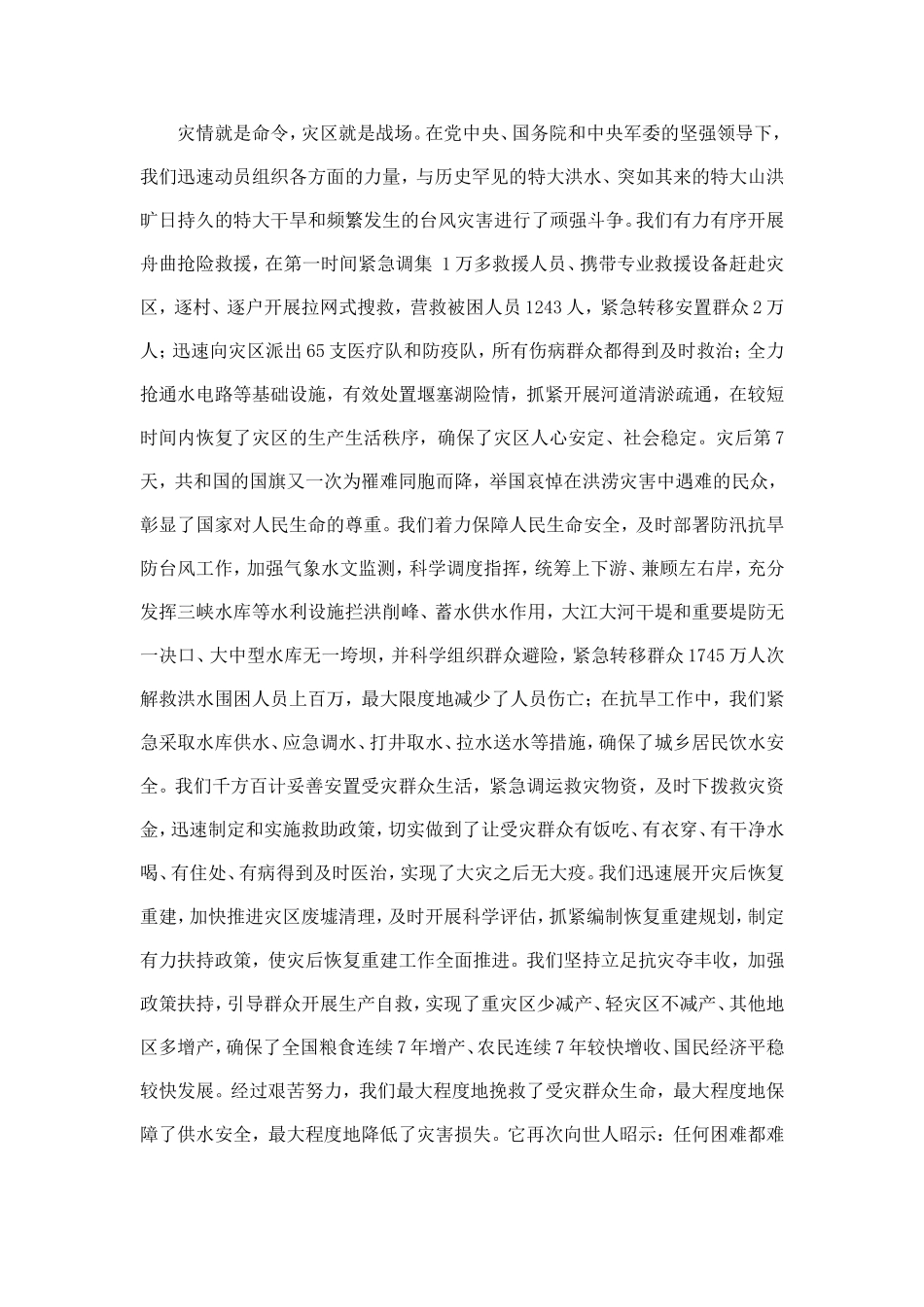 灾情就是命令，灾区就是战场。在党中央、国务院和中央军委的坚强领导下，我们迅速动员组织各方面的力量，与历史罕见的特大洪水、突如其来的特大山洪旷日持久的特大干旱和频繁发生的台风灾害进行了顽强斗争。我们有力有序开展舟曲抢险救援，在第一时间紧急调集 1万多救援人员、携带专业救援设备赶赴灾区，逐村、逐户开展拉网式搜救，营救被困人员1243人，紧急转移安置群众2万人；迅速向灾区派出65支医疗队和防疫队，所有伤病群众都得到及时救治；全力抢通水电路等基础设施，有效处置堰塞湖险情，抓紧开展河道清淤疏通，在较短时间内恢复了灾区的生产生活秩序，确保了灾区人心安定、社会稳定。灾后第7天，共和国的国旗又一次为罹难同胞而降，举国哀悼在洪涝灾害中遇难的民众，彰显了国家对人民生命的尊重。我们着力保障人民生命安全，及时部署防汛抗旱防台风工作，加强气象水文监测，科学调度指挥，统筹上下游、兼顾左右岸，充分发挥三峡水库等水利设施拦洪削峰、蓄水供水作用，大江大河干堤和重要堤防无一决口、大中型水库无一垮坝，并科学组织群众避险，紧急转移群众1745万人次解救洪水围困人员上百万，最大限度地减少了人员伤亡；在抗旱工作中，我们紧急采取水库供水、应急调水、打井取水、拉水送水等措施，确保了城乡居民饮水安全。我们千方百计妥善安置受灾群众生活，紧急调运救灾物资，及时下拨救灾资金，迅速制定和实施救助政策，切实做到了让受灾群众有饭吃、有衣穿、有干净水喝、有住处、有病得到及时医治，实现了大灾之后无大疫。我们迅速展开灾后恢复重建，加快推进灾区废墟清理，及时开展科学评估，抓紧编制恢复重建规划，制定有力扶持政策，使灾后恢复重建工作全面推进。我们坚持立足抗灾夺丰收，加强政策扶持，引导群众开展生产自救，实现了重灾区少减产、轻灾区不减产、其他地区多增产，确保了全国粮食连续7年增产、农民连续7年较快增收、国民经济平稳较快发展。经过艰苦努力，我们最大程度地挽救了受灾群众生命，最大程度地保障了供水安全，最大程度地降低了灾害损失。它再次向世人昭示：任何困难都难